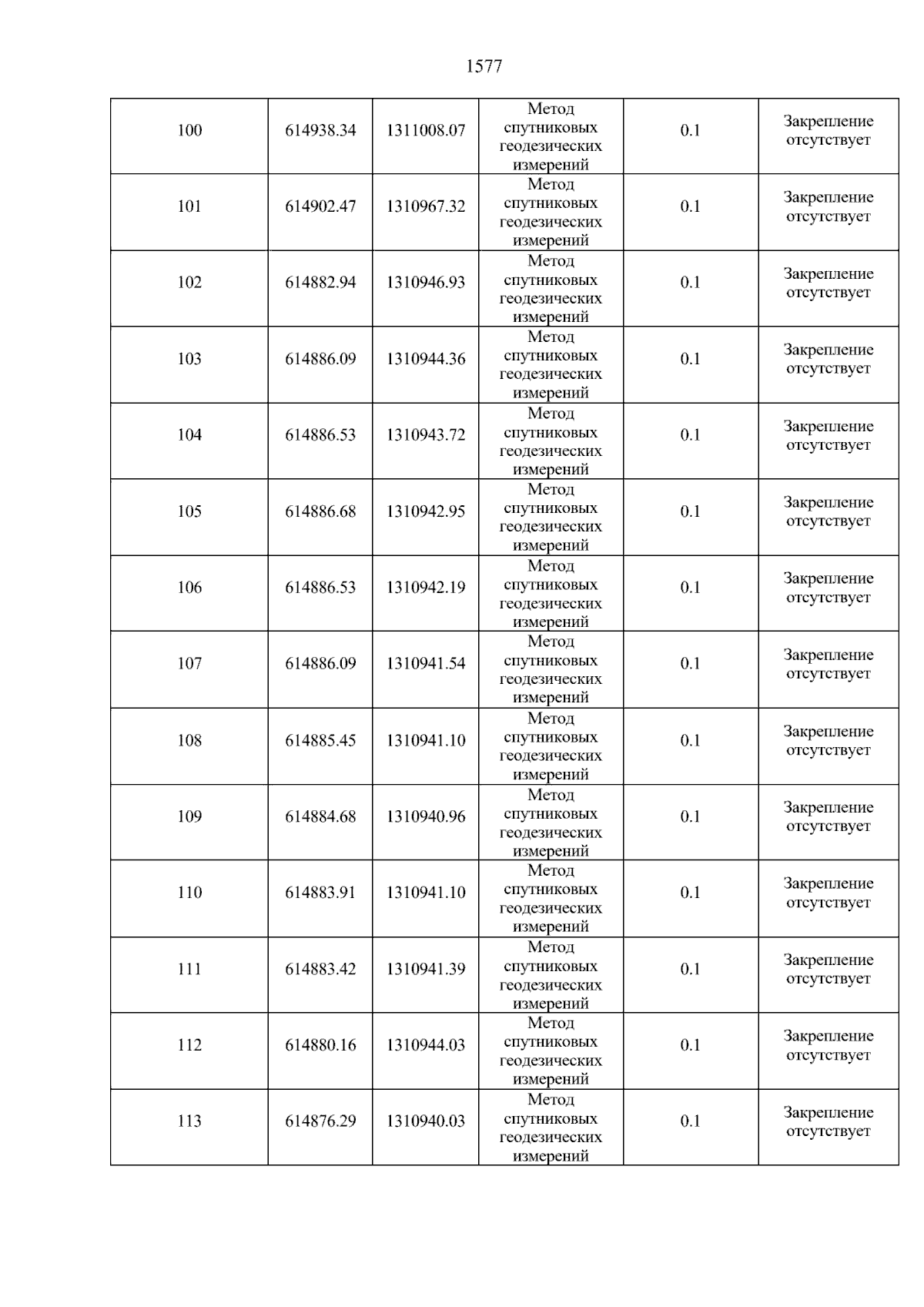 1577

| 100 | 614938.34 | 1311008.07 | Метод спутниковых геодезических измерений | 0.1 | Закрепление отсутствует |
|---|---|---|---|---|---|
| 101 | 614902.47 | 1310967.32 | Метод спутниковых геодезических измерений | 0.1 | Закрепление отсутствует |
| 102 | 614882.94 | 1310946.93 | Метод спутниковых геодезических измерений | 0.1 | Закрепление отсутствует |
| 103 | 614886.09 | 1310944.36 | Метод спутниковых геодезических измерений | 0.1 | Закрепление отсутствует |
| 104 | 614886.53 | 1310943.72 | Метод спутниковых геодезических измерений | 0.1 | Закрепление отсутствует |
| 105 | 614886.68 | 1310942.95 | Метод спутниковых геодезических измерений | 0.1 | Закрепление отсутствует |
| 106 | 614886.53 | 1310942.19 | Метод спутниковых геодезических измерений | 0.1 | Закрепление отсутствует |
| 107 | 614886.09 | 1310941.54 | Метод спутниковых геодезических измерений | 0.1 | Закрепление отсутствует |
| 108 | 614885.45 | 1310941.10 | Метод спутниковых геодезических измерений | 0.1 | Закрепление отсутствует |
| 109 | 614884.68 | 1310940.96 | Метод спутниковых геодезических измерений | 0.1 | Закрепление отсутствует |
| 110 | 614883.91 | 1310941.10 | Метод спутниковых геодезических измерений | 0.1 | Закрепление отсутствует |
| 111 | 614883.42 | 1310941.39 | Метод спутниковых геодезических измерений | 0.1 | Закрепление отсутствует |
| 112 | 614880.16 | 1310944.03 | Метод спутниковых геодезических измерений | 0.1 | Закрепление отсутствует |
| 113 | 614876.29 | 1310940.03 | Метод спутниковых геодезических измерений | 0.1 | Закрепление отсутствует |